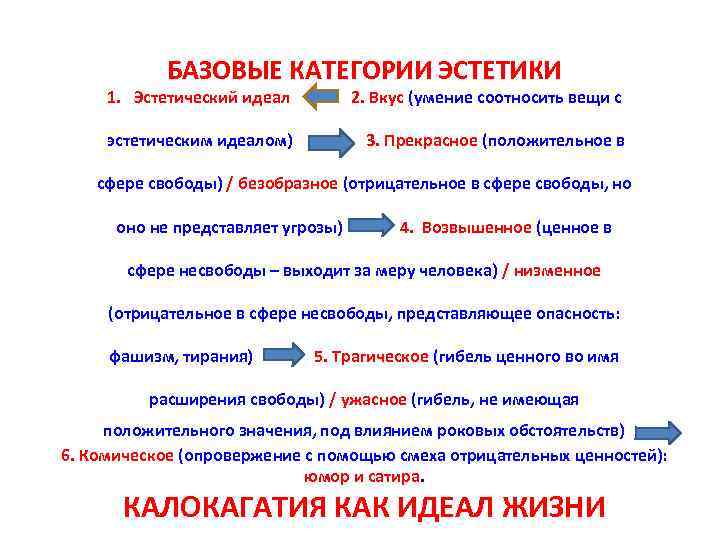 БАЗОВЫЕ КАТЕГОРИИ ЭСТЕТИКИ

1. Эстетический идеал 2. Вкус (умение соотносить вещи с эстетическим идеалом) 3. Прекрасное (положительное в сфере свободы) / безобразное (отрицательное в сфере свободы, но оно не представляет угрозы) 4. Возвышенное (ценное в сфере несвободы – выходит за меру человека) / низменное (отрицательное в сфере несвободы, представляющее опасность: фашизм, тирания) 5. Трагическое (гибель ценного во имя расширения свободы) / ужасное (гибель, не имеющая положительного значения, под влиянием роковых обстоятельств)

6. Комическое (опровержение с помощью смеха отрицательных ценностей): юмор и сатира.

КАЛОКАГАТИЯ КАК ИДЕАЛ ЖИЗНИ